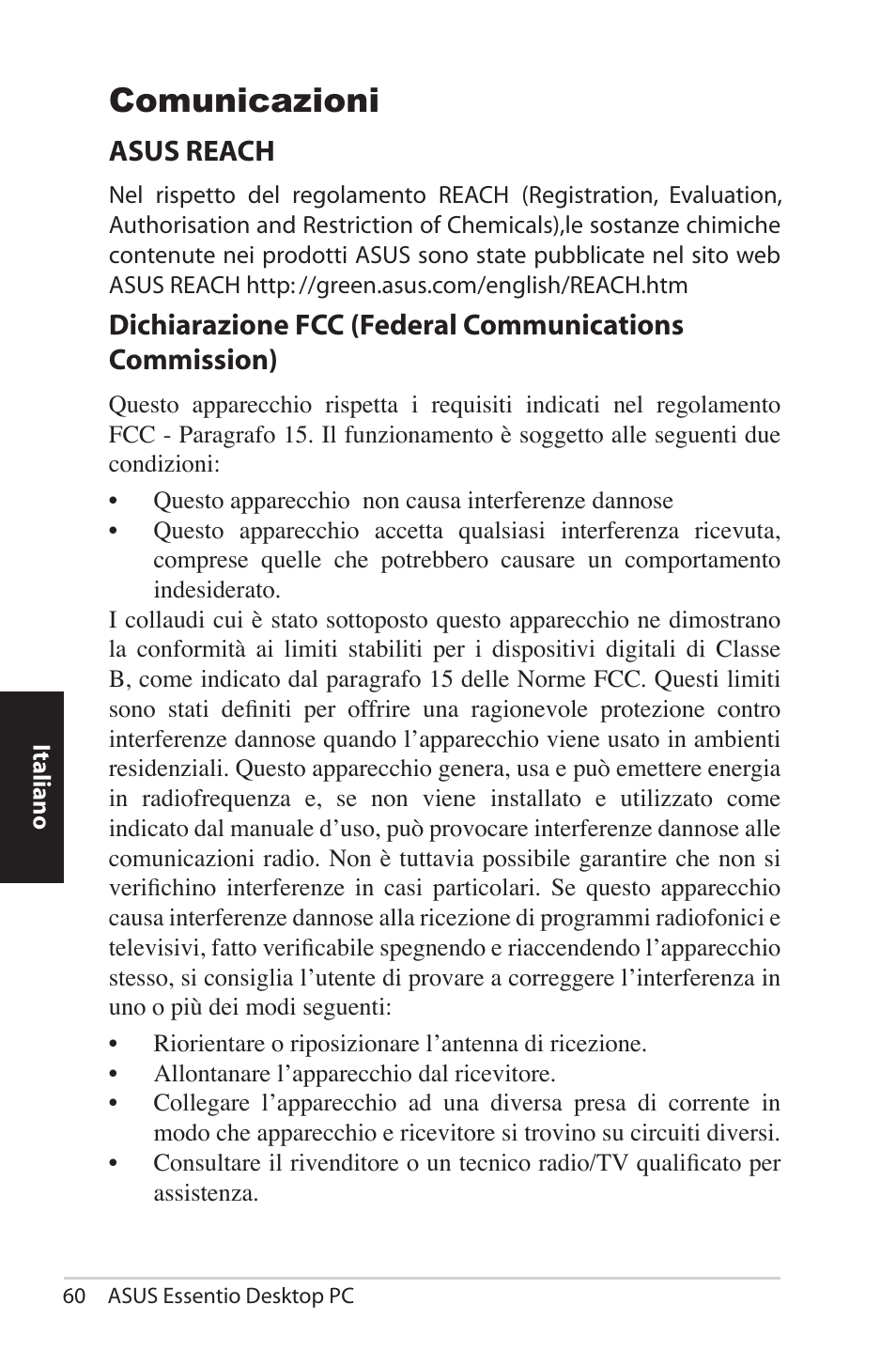 Comunicazioni

ASUS REACH

Nel rispetto del regolamento REACH (Registration, Evaluation, Authorisation and Restriction of Chemicals),le sostanze chimiche contenute nei prodotti ASUS sono state pubblicate nel sito web ASUS REACH http://green.asus.com/english/REACH.htm

Dichiarazione FCC (Federal Communications Commission)

Questo apparecchio rispetta i requisiti indicati nel regolamento FCC - Paragrafo 15. Il funzionamento è soggetto alle seguenti due condizioni:

• Questo apparecchio non causa interferenze dannose
• Questo apparecchio accetta qualsiasi interferenza ricevuta, comprese quelle che potrebbero causare un comportamento indesiderato.

I collaudi cui è stato sottoposto questo apparecchio ne dimostrano la conformità ai limiti stabiliti per i dispositivi digitali di Classe B, come indicato dal paragrafo 15 delle Norme FCC. Questi limiti sono stati definiti per offrire una ragionevole protezione contro interferenze dannose quando l'apparecchio viene usato in ambienti residenziali. Questo apparecchio genera, usa e può emettere energia in radiofrequenza e, se non viene installato e utilizzato come indicato dal manuale d'uso, può provocare interferenze dannose alle comunicazioni radio. Non è tuttavia possibile garantire che non si verifichino interferenze in casi particolari. Se questo apparecchio causa interferenze dannose alla ricezione di programmi radiofonici e televisivi, fatto verificabile spegnendo e riaccendendo l'apparecchio stesso, si consiglia l'utente di provare a correggere l'interferenza in uno o più dei modi seguenti:

• Riorientare o riposizionare l'antenna di ricezione.
• Allontanare l'apparecchio dal ricevitore.
• Collegare l'apparecchio ad una diversa presa di corrente in modo che apparecchio e ricevitore si trovino su circuiti diversi.
• Consultare il rivenditore o un tecnico radio/TV qualificato per assistenza.

Italiano

60 ASUS Essentio Desktop PC